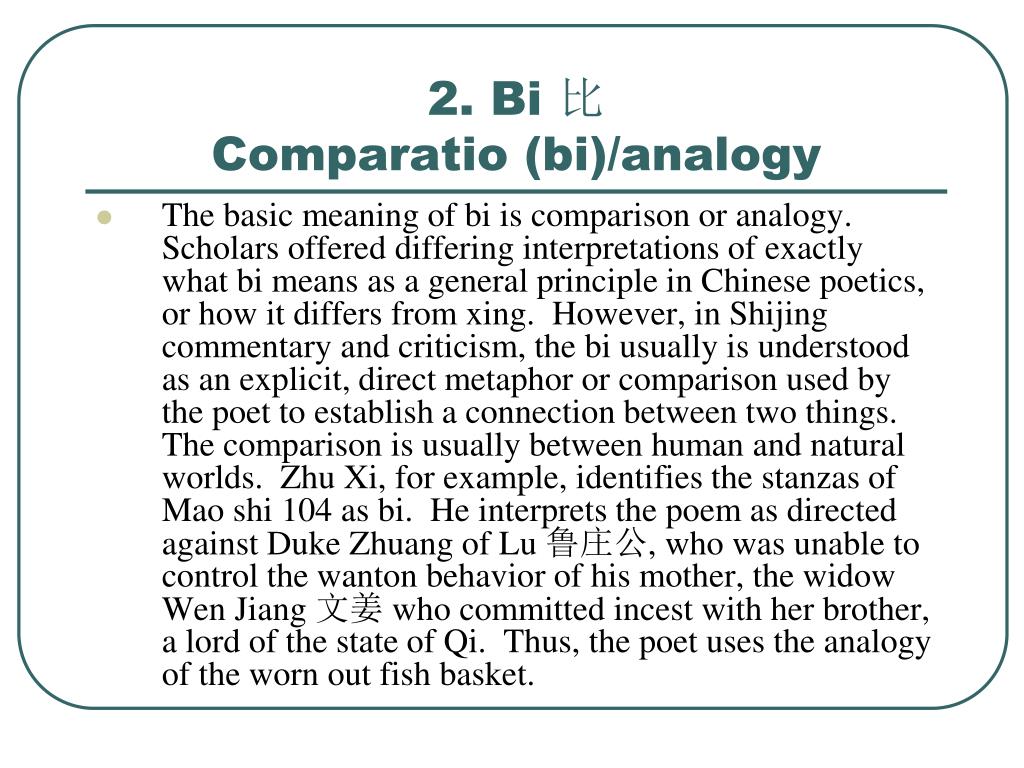 2. Bi 比
Comparatio (bi)/analogy

The basic meaning of bi is comparison or analogy. Scholars offered differing interpretations of exactly what bi means as a general principle in Chinese poetics, or how it differs from xing. However, in Shijing commentary and criticism, the bi usually is understood as an explicit, direct metaphor or comparison used by the poet to establish a connection between two things. The comparison is usually between human and natural worlds. Zhu Xi, for example, identifies the stanzas of Mao shi 104 as bi. He interprets the poem as directed against Duke Zhuang of Lu 鲁庄公, who was unable to control the wanton behavior of his mother, the widow Wen Jiang 文姜 who committed incest with her brother, a lord of the state of Qi. Thus, the poet uses the analogy of the worn out fish basket.